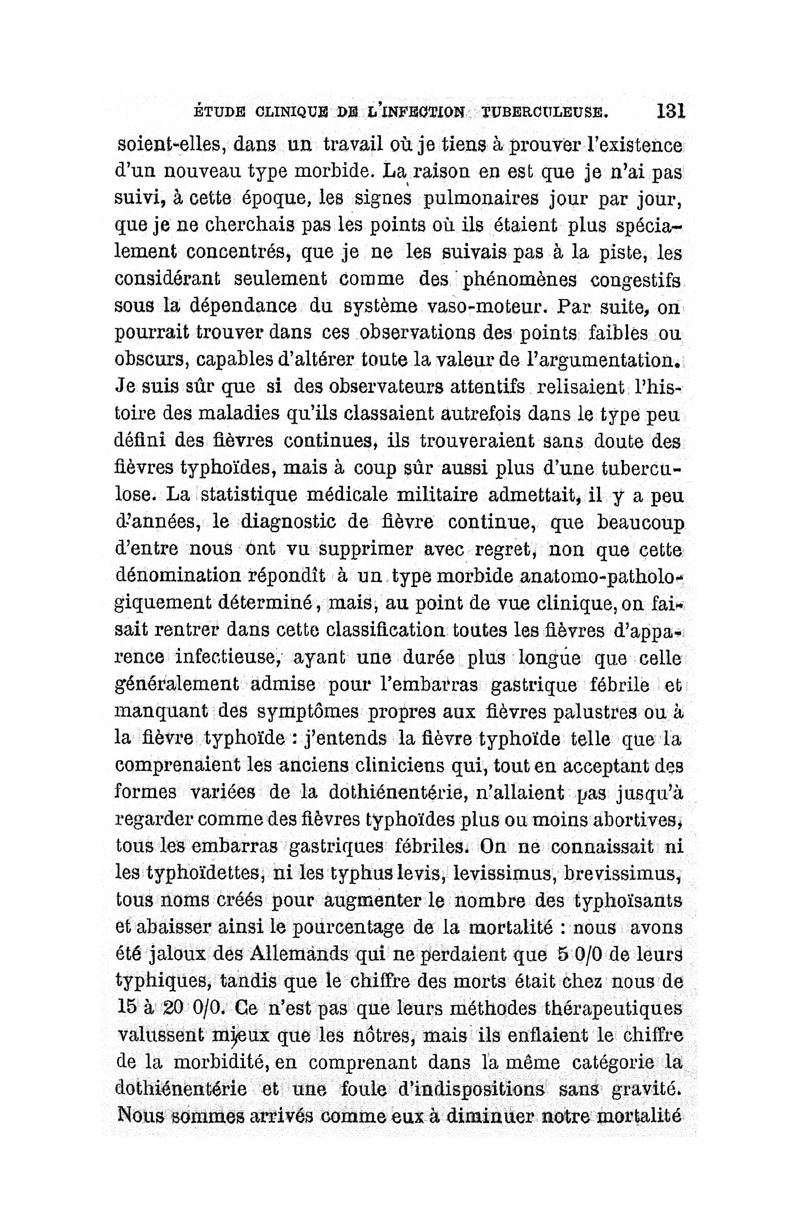 ÉTUDE CLINIQUE DE L'INFECTION TUBERCULEUSE. 131

soient-elles, dans un travail où je tiens à prouver l'existence d'un nouveau type morbide. La raison en est que je n'ai pas suivi, à cette époque, les signes pulmonaires jour par jour, que je ne cherchais pas les points où ils étaient plus spécialement concentrés, que je ne les suivais pas à la piste, les considérant seulement comme des phénomènes congestifs sous la dépendance du système vaso-moteur. Par suite, on pourrait trouver dans ces observations des points faibles ou obscurs, capables d'altérer toute la valeur de l'argumentation. Je suis sûr que si des observateurs attentifs relisaient l'histoire des maladies qu'ils classaient autrefois dans le type peu défini des fièvres continues, ils trouveraient sans doute des fièvres typhoïdes, mais à coup sûr aussi plus d'une tuberculose. La statistique médicale militaire admettait, il y a peu d'années, le diagnostic de fièvre continue, que beaucoup d'entre nous ont vu supprimer avec regret, non que cette dénomination répondît à un type morbide anatomo-pathologiquement déterminé, mais, au point de vue clinique, on faisait rentrer dans cette classification toutes les fièvres d'apparence infectieuse, ayant une durée plus longue que celle généralement admise pour l'embarras gastrique fébrile et manquant des symptômes propres aux fièvres palustres ou à la fièvre typhoïde : j'entends la fièvre typhoïde telle que la comprenaient les anciens cliniciens qui, tout en acceptant des formes variées de la dothiénentérie, n'allaient pas jusqu'à regarder comme des fièvres typhoïdes plus ou moins abortives, tous les embarras gastriques fébriles. On ne connaissait ni les typhoïdettes, ni les typhus levis, levissimus, brevissimus, tous noms créés pour augmenter le nombre des typhoïsants et abaisser ainsi le pourcentage de la mortalité : nous avons été jaloux des Allemands qui ne perdaient que 5 0/0 de leurs typhiques, tandis que le chiffre des morts était chez nous de 15 à 20 0/0. Ce n'est pas que leurs méthodes thérapeutiques valussent mieux que les nôtres, mais ils enflaient le chiffre de la morbidité, en comprenant dans la même catégorie la dothiénentérie et une foule d'indispositions sans gravité. Nous sommes arrivés comme eux à diminuer notre mortalité